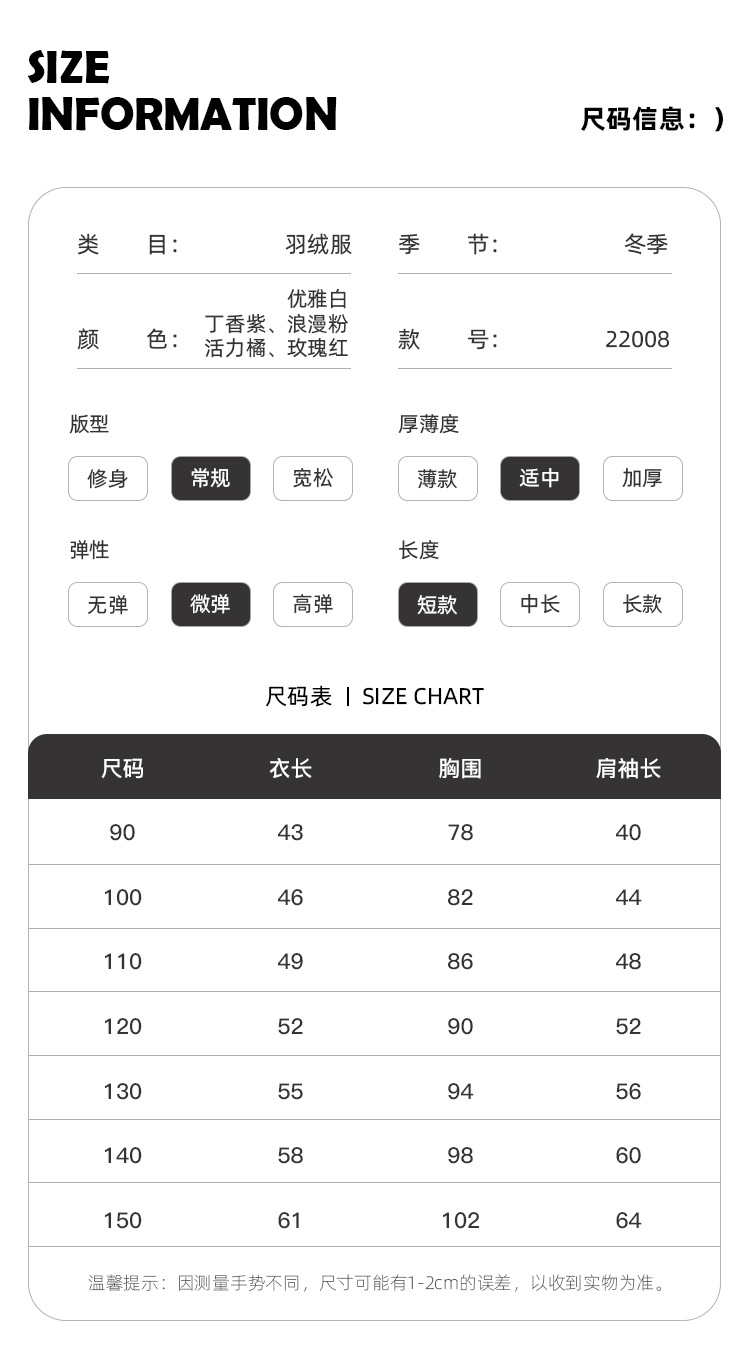 SIZE INFORMATION

尺码信息：)

类 目： 羽绒服

季 节： 冬季

颜 色： 优雅白 丁香紫、浪漫粉 活力橘、玫瑰红

款 号： 22008

版型

修身 常规 宽松

厚薄度

薄款 适中 加厚

弹性

无弹 微弹 高弹

长度

短款 中长 长款

尺码表 | SIZE CHART

| 尺码 | 衣长 | 胸围 | 肩袖长 |
|---|---|---|---|
| 90 | 43 | 78 | 40 |
| 100 | 46 | 82 | 44 |
| 110 | 49 | 86 | 48 |
| 120 | 52 | 90 | 52 |
| 130 | 55 | 94 | 56 |
| 140 | 58 | 98 | 60 |
| 150 | 61 | 102 | 64 |

温馨提示：因测量手势不同，尺寸可能有1-2cm的误差，以收到实物为准。